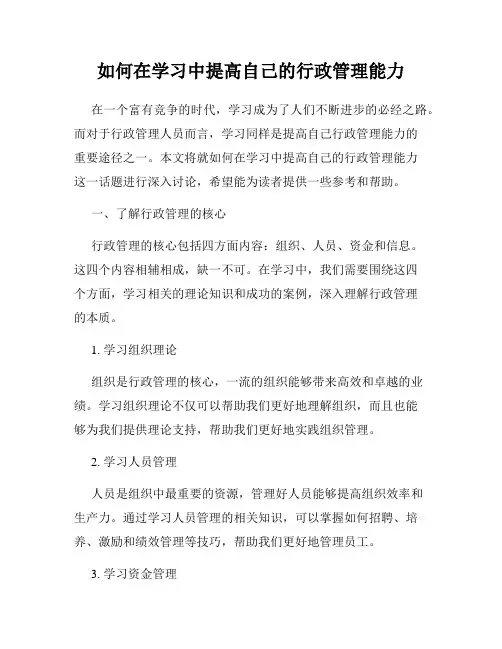 如何在学习中提高自己的行政管理能力

在一个富有竞争的时代，学习成为了人们不断进步的必经之路。而对于行政管理人员而言，学习同样是提高自己行政管理能力的重要途径之一。本文将就如何在学习中提高自己的行政管理能力这一话题进行深入讨论，希望能为读者提供一些参考和帮助。

一、了解行政管理的核心

行政管理的核心包括四方面内容：组织、人员、资金和信息。这四个内容相辅相成，缺一不可。在学习中，我们需要围绕这四个方面，学习相关的理论知识和成功的案例，深入理解行政管理的本质。

1. 学习组织理论

组织是行政管理的核心，一流的组织能够带来高效和卓越的业绩。学习组织理论不仅可以帮助我们更好地理解组织，而且也能够为我们提供理论支持，帮助我们更好地实践组织管理。

2. 学习人员管理

人员是组织中最重要的资源，管理好人员能够提高组织效率和生产力。通过学习人员管理的相关知识，可以掌握如何招聘、培养、激励和绩效管理等技巧，帮助我们更好地管理员工。

3. 学习资金管理